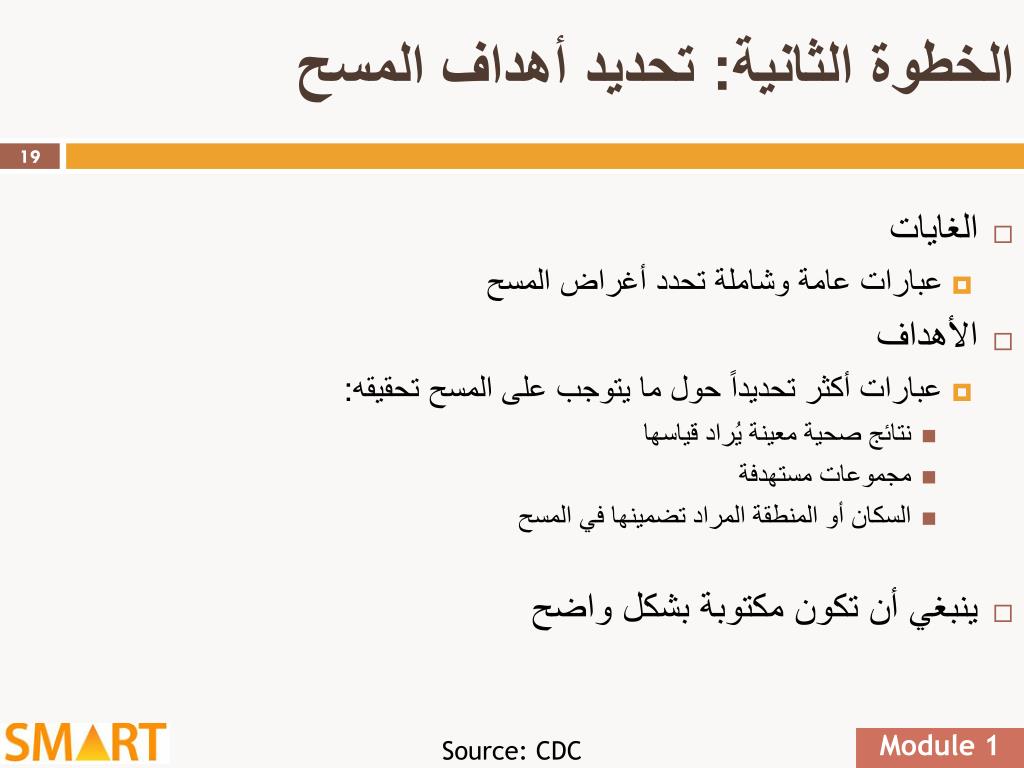 الخطوة الثانية: تحديد أهداف المسح

19

الغايات
عبارات عامة وشاملة تحدد أغراض المسح
الأهداف
عبارات أكثر تحديداً حول ما يتوجب على المسح تحقيقه:
نتائج صحية معينة يُراد قياسها
مجموعات مستهدفة
السكان أو المنطقة المراد تضمينها في المسح

ينبغي أن تكون مكتوبة بشكل واضح

SMART

Source: CDC

Module 1